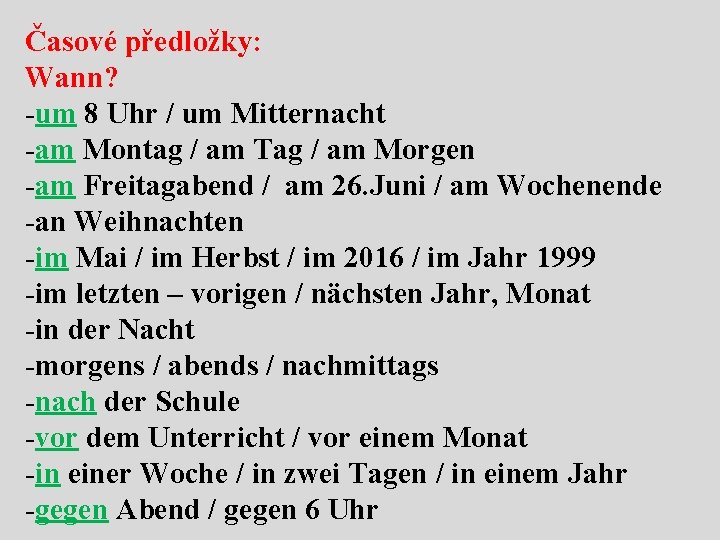 Časové předložky:
Wann?
-um 8 Uhr / um Mitternacht
-am Montag / am Tag / am Morgen
-am Freitagabend / am 26.Juni / am Wochenende
-an Weihnachten
-im Mai / im Herbst / im 2016 / im Jahr 1999
-im letzten – vorigen / nächsten Jahr, Monat
-in der Nacht
-morgens / abends / nachmittags
-nach der Schule
-vor dem Unterricht / vor einem Monat
-in einer Woche / in zwei Tagen / in einem Jahr
-gegen Abend / gegen 6 Uhr